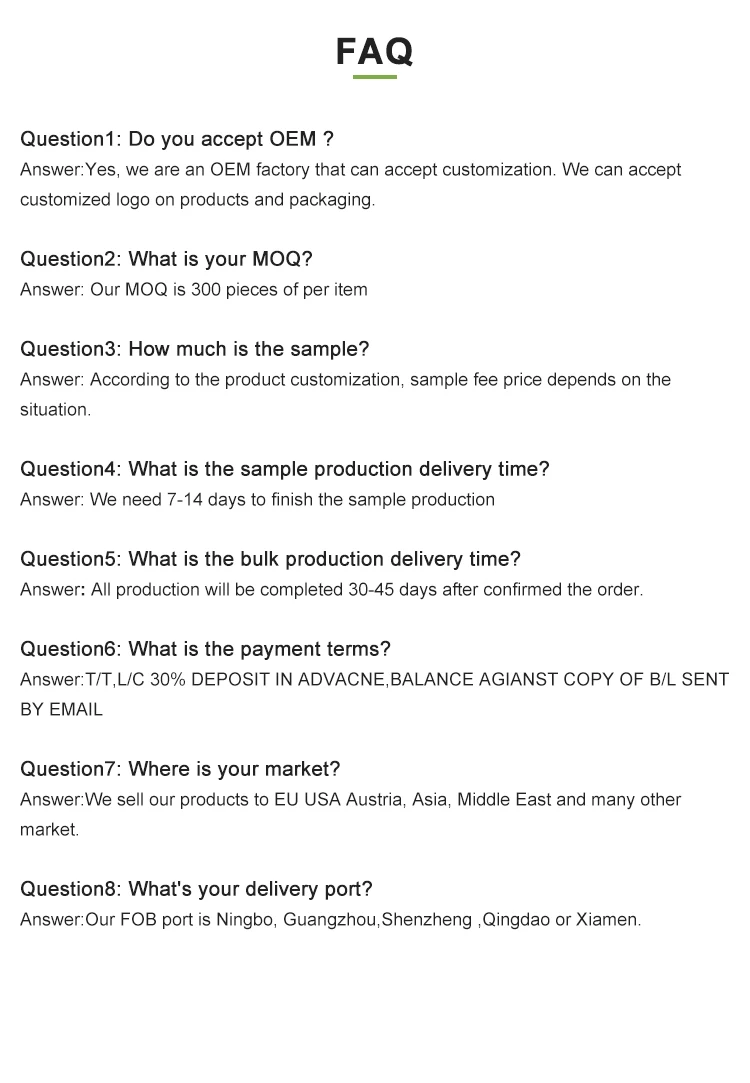 FAQ

Question1: Do you accept OEM ?
Answer:Yes, we are an OEM factory that can accept customization. We can accept customized logo on products and packaging.

Question2: What is your MOQ?
Answer: Our MOQ is 300 pieces of per item

Question3: How much is the sample?
Answer: According to the product customization, sample fee price depends on the situation.

Question4: What is the sample production delivery time?
Answer: We need 7-14 days to finish the sample production

Question5: What is the bulk production delivery time?
Answer: All production will be completed 30-45 days after confirmed the order.

Question6: What is the payment terms?
Answer:T/T,L/C 30% DEPOSIT IN ADVACNE,BALANCE AGIANST COPY OF B/L SENT BY EMAIL

Question7: Where is your market?
Answer:We sell our products to EU USA Austria, Asia, Middle East and many other market.

Question8: What's your delivery port?
Answer:Our FOB port is Ningbo, Guangzhou,Shenzheng ,Qingdao or Xiamen.